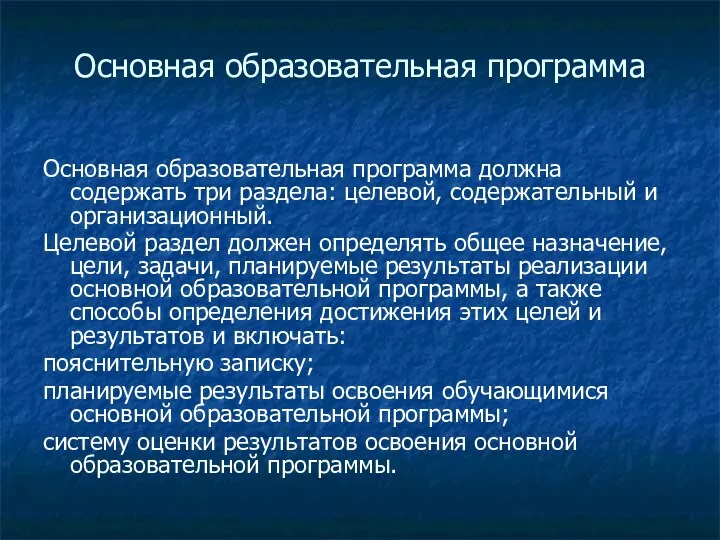 Основная образовательная программа

Основная образовательная программа должна содержать три раздела: целевой, содержательный и организационный.

Целевой раздел должен определять общее назначение, цели, задачи, планируемые результаты реализации основной образовательной программы, а также способы определения достижения этих целей и результатов и включать:

пояснительную записку;

планируемые результаты освоения обучающимися основной образовательной программы;

систему оценки результатов освоения основной образовательной программы.